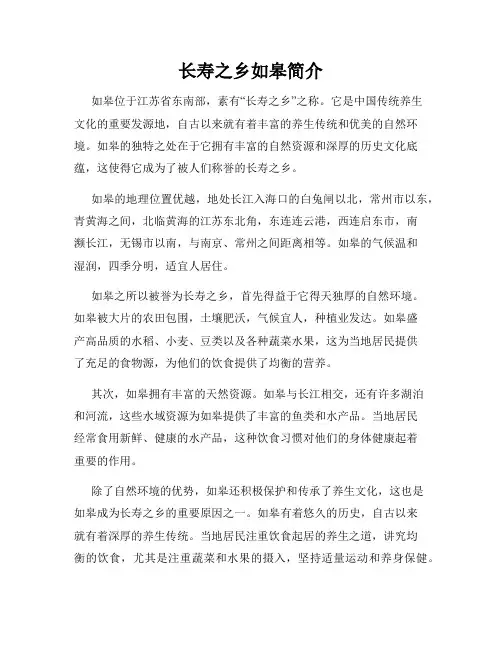 长寿之乡如皋简介

如皋位于江苏省东南部，素有“长寿之乡”之称。它是中国传统养生文化的重要发源地，自古以来就有着丰富的养生传统和优美的自然环境。如皋的独特之处在于它拥有丰富的自然资源和深厚的历史文化底蕴，这使得它成为了被人们称誉的长寿之乡。

如皋的地理位置优越，地处长江入海口的白兔闸以北，常州市以东，青黄海之间，北临黄海的江苏东北角，东连连云港，西连启东市，南濒长江，无锡市以南，与南京、常州之间距离相等。如皋的气候温和湿润，四季分明，适宜人居住。

如皋之所以被誉为长寿之乡，首先得益于它得天独厚的自然环境。如皋被大片的农田包围，土壤肥沃，气候宜人，种植业发达。如皋盛产高品质的水稻、小麦、豆类以及各种蔬菜水果，这为当地居民提供了充足的食物源，为他们的饮食提供了均衡的营养。

其次，如皋拥有丰富的天然资源。如皋与长江相交，还有许多湖泊和河流，这些水域资源为如皋提供了丰富的鱼类和水产品。当地居民经常食用新鲜、健康的水产品，这种饮食习惯对他们的身体健康起着重要的作用。

除了自然环境的优势，如皋还积极保护和传承了养生文化，这也是如皋成为长寿之乡的重要原因之一。如皋有着悠久的历史，自古以来就有着深厚的养生传统。当地居民注重饮食起居的养生之道，讲究均衡的饮食，尤其是注重蔬菜和水果的摄入，坚持适量运动和养身保健。